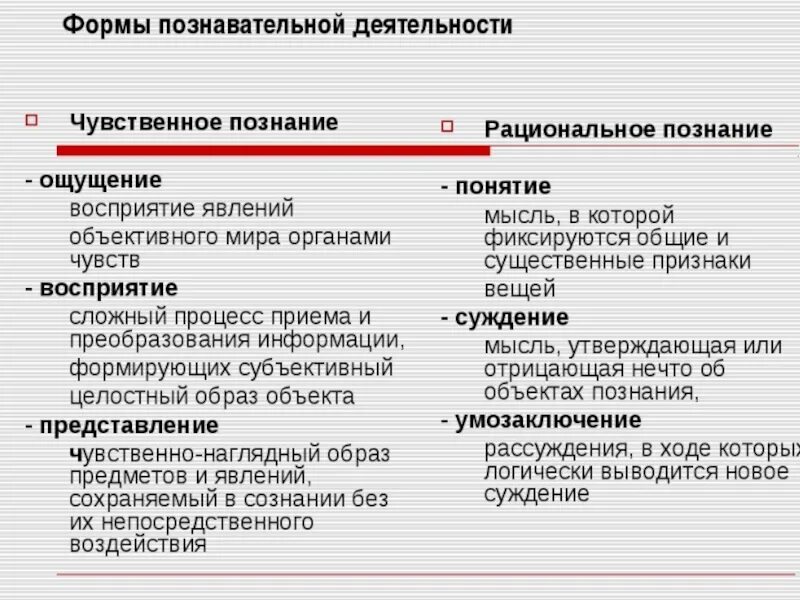 Формы познавательной деятельности

Чувственное познание

- ощущение
восприятие явлений объективного мира органами чувств

- восприятие
сложный процесс приема и преобразования информации, формирующих субъективный целостный образ объекта

- представление
чувственно-наглядный образ предметов и явлений, сохраняемый в сознании без их непосредственного воздействия

Рациональное познание

- понятие
мысль, в которой фиксируются общие и существенные признаки вещей

- суждение
мысль, утверждающая или отрицающая нечто об объектах познания,

- умозаключение
рассуждения, в ходе которых логически выводится новое суждение